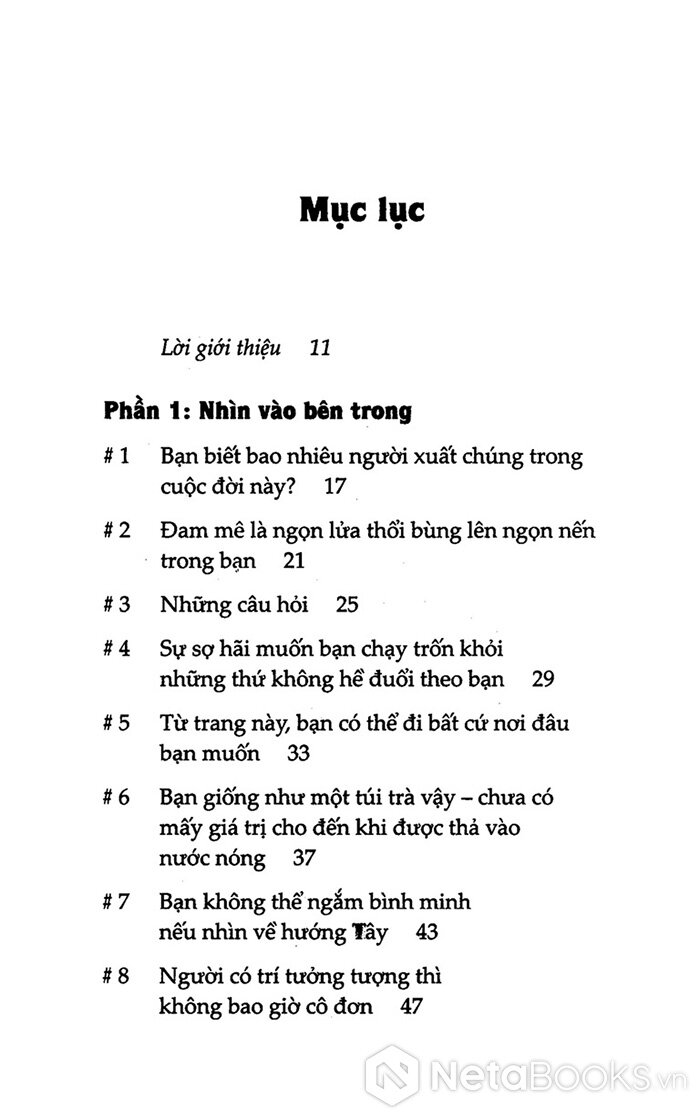 Mục lục

Lời giới thiệu 11

Phần 1: Nhìn vào bên trong

# 1 Bạn biết bao nhiêu người xuất chúng trong cuộc đời này? 17

# 2 Đam mê là ngọn lửa thổi bùng lên ngọn nến trong bạn 21

# 3 Những câu hỏi 25

# 4 Sự sợ hãi muốn bạn chạy trốn khỏi những thứ không hề đuổi theo bạn 29

# 5 Từ trang này, bạn có thể đi bất cứ nơi đâu bạn muốn 33

# 6 Bạn giống như một túi trà vậy – chưa có mấy giá trị cho đến khi được thả vào nước nóng 37

# 7 Bạn không thể ngắm bình minh nếu nhìn về hướng Tây 43

# 8 Người có trí tưởng tượng thì không bao giờ cô đơn 47

NetaBooks.vn